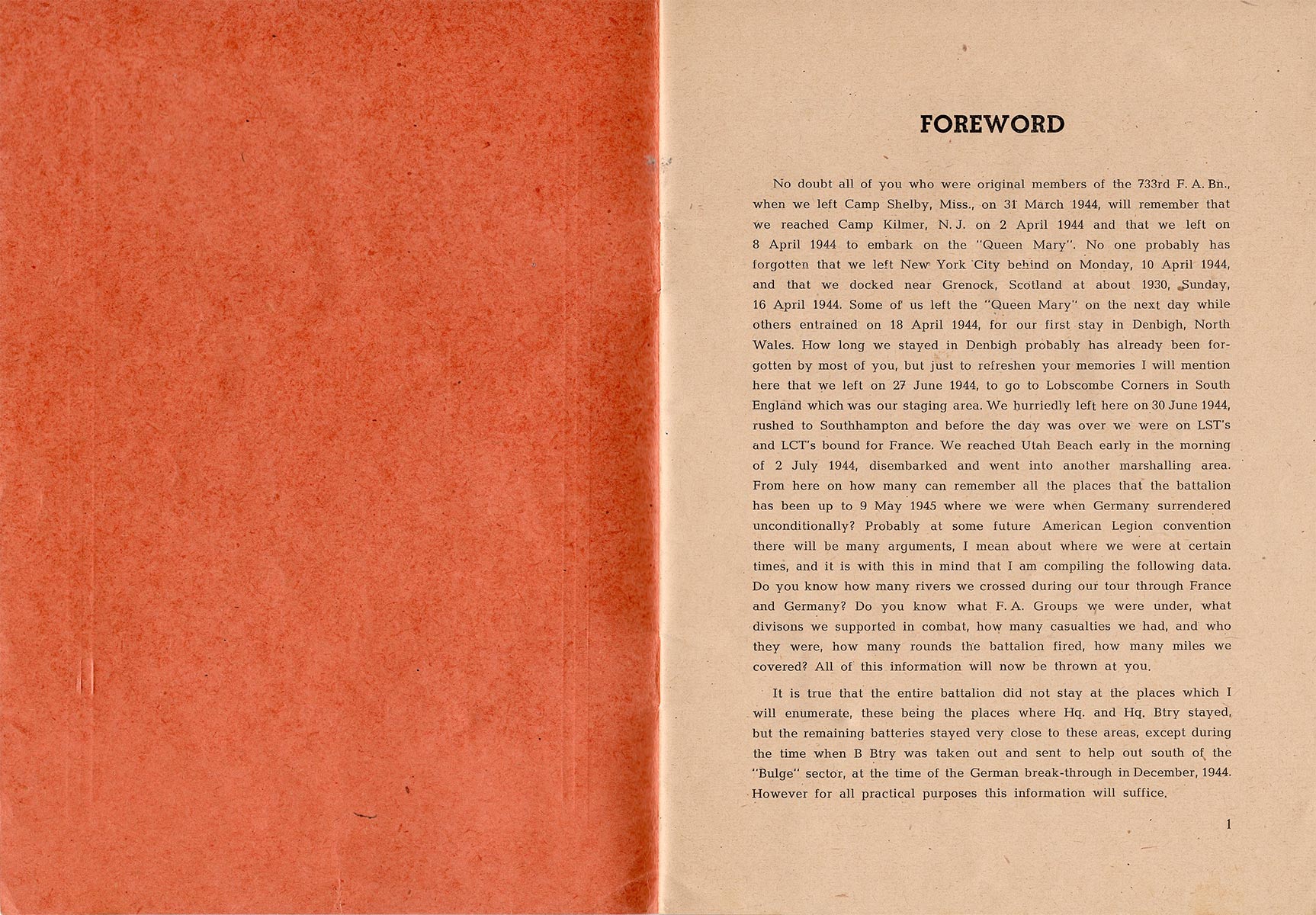 FOREWORD

No doubt all of you who were original members of the 733rd F. A. Bn., when we left Camp Shelby, Miss., on 31 March 1944, will remember that we reached Camp Kilmer, N. J. on 2 April 1944 and that we left on 8 April 1944 to embark on the "Queen Mary". No one probably has forgotten that we left New York City behind on Monday, 10 April 1944, and that we docked near Grenock, Scotland at about 1930, Sunday, 16 April 1944. Some of us left the "Queen Mary" on the next day while others entrained on 18 April 1944, for our first stay in Denbigh, North Wales. How long we stayed in Denbigh probably has already been forgotten by most of you, but just to refreshen your memories I will mention here that we left on 27 June 1944, to go to Lobscombe Corners in South England which was our staging area. We hurriedly left here on 30 June 1944, rushed to Southhampton and before the day was over we were on LST's and LCT's bound for France. We reached Utah Beach early in the morning of 2 July 1944, disembarked and went into another marshalling area. From here on how many can remember all the places that the battalion has been up to 9 May 1945 where we were when Germany surrendered unconditionally? Probably at some future American Legion convention there will be many arguments, I mean about where we were at certain times, and it is with this in mind that I am compiling the following data. Do you know how many rivers we crossed during our tour through France and Germany? Do you know what F. A. Groups we were under, what divisons we supported in combat, how many casualties we had, and who they were, how many rounds the battalion fired, how many miles we covered? All of this information will now be thrown at you.

It is true that the entire battalion did not stay at the places which I will enumerate, these being the places where Hq. and Hq. Btry stayed, but the remaining batteries stayed very close to these areas, except during the time when B Btry was taken out and sent to help out south of the "Bulge" sector, at the time of the German break-through in December, 1944. However for all practical purposes this information will suffice.

1